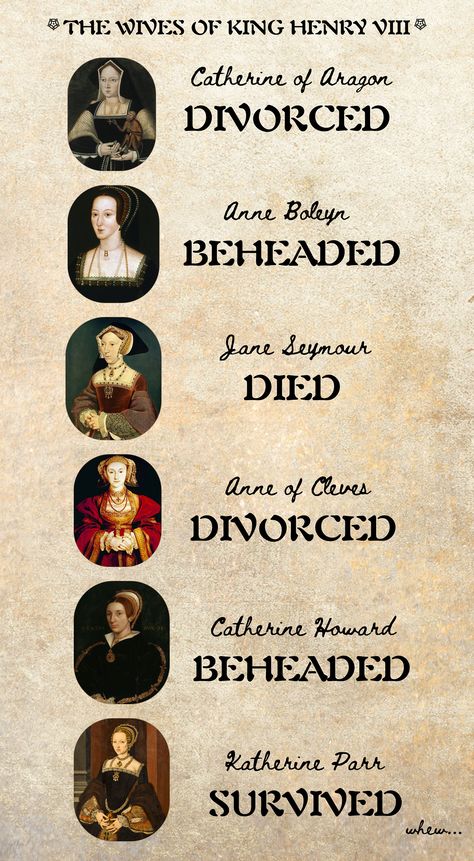 THE WIVES OF KING HENRY VIII

Catherine of Aragon
DIVORCED

Anne Boleyn
BEHEADED

Jane Seymour
DIED

Anne of Cleves
DIVORCED

Catherine Howard
BEHEADED

Katherine Parr
SURVIVED

whew...